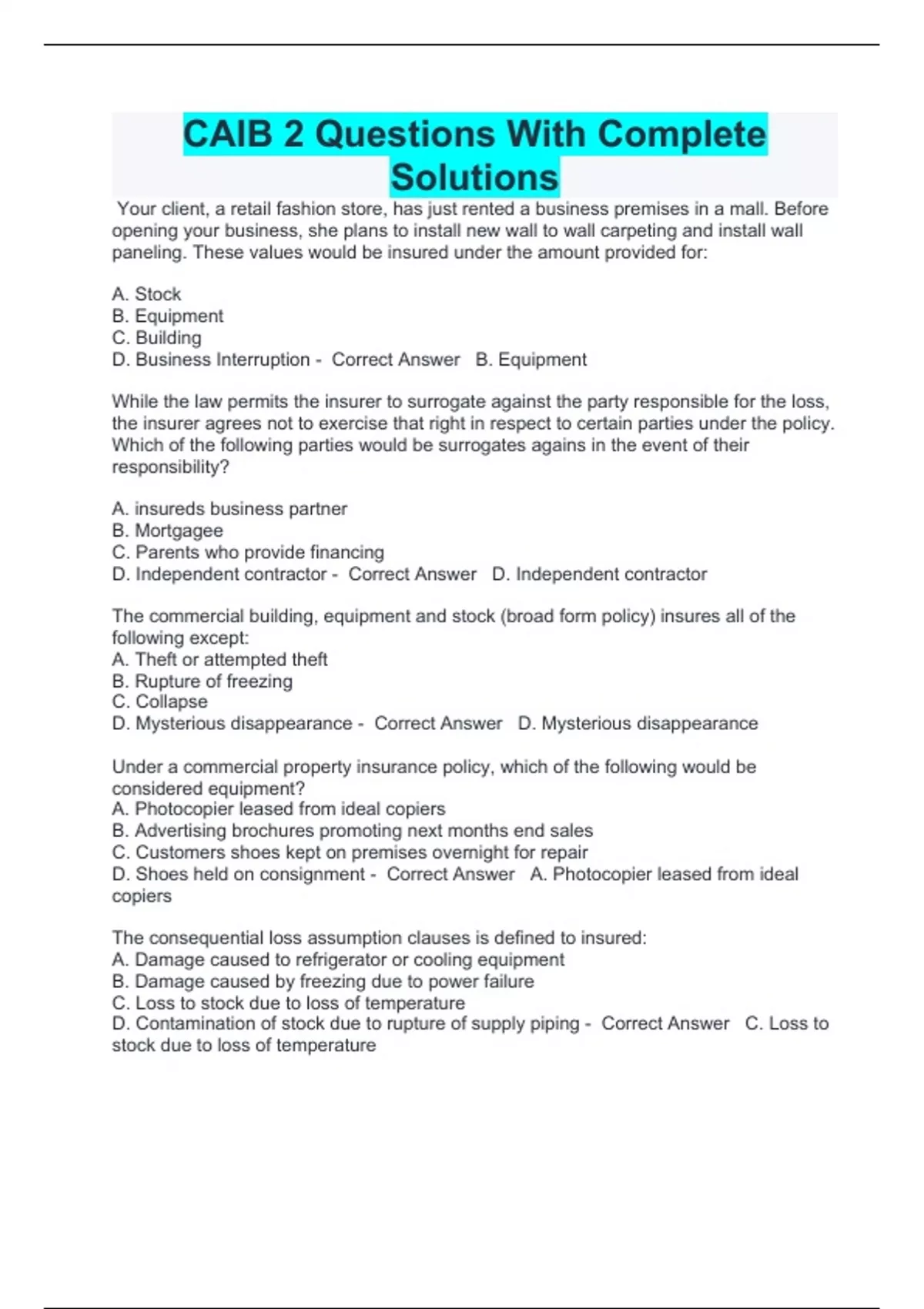 CAIB 2 Questions With Complete Solutions

Your client, a retail fashion store, has just rented a business premises in a mall. Before opening your business, she plans to install new wall to wall carpeting and install wall paneling. These values would be insured under the amount provided for:

A. Stock
B. Equipment
C. Building
D. Business Interruption - Correct Answer B. Equipment

While the law permits the insurer to surrogate against the party responsible for the loss, the insurer agrees not to exercise that right in respect to certain parties under the policy. Which of the following parties would be surrogates agains in the event of their responsibility?

A. insureds business partner
B. Mortgagee
C. Parents who provide financing
D. Independent contractor - Correct Answer D. Independent contractor

The commercial building, equipment and stock (broad form policy) insures all of the following except:
A. Theft or attempted theft
B. Rupture of freezing
C. Collapse
D. Mysterious disappearance - Correct Answer D. Mysterious disappearance

Under a commercial property insurance policy, which of the following would be considered equipment?
A. Photocopier leased from ideal copiers
B. Advertising brochures promoting next months end sales
C. Customers shoes kept on premises overnight for repair
D. Shoes held on consignment - Correct Answer A. Photocopier leased from ideal copiers

The consequential loss assumption clauses is defined to insured:
A. Damage caused to refrigerator or cooling equipment
B. Damage caused by freezing due to power failure
C. Loss to stock due to loss of temperature
D. Contamination of stock due to rupture of supply piping - Correct Answer C. Loss to stock due to loss of temperature